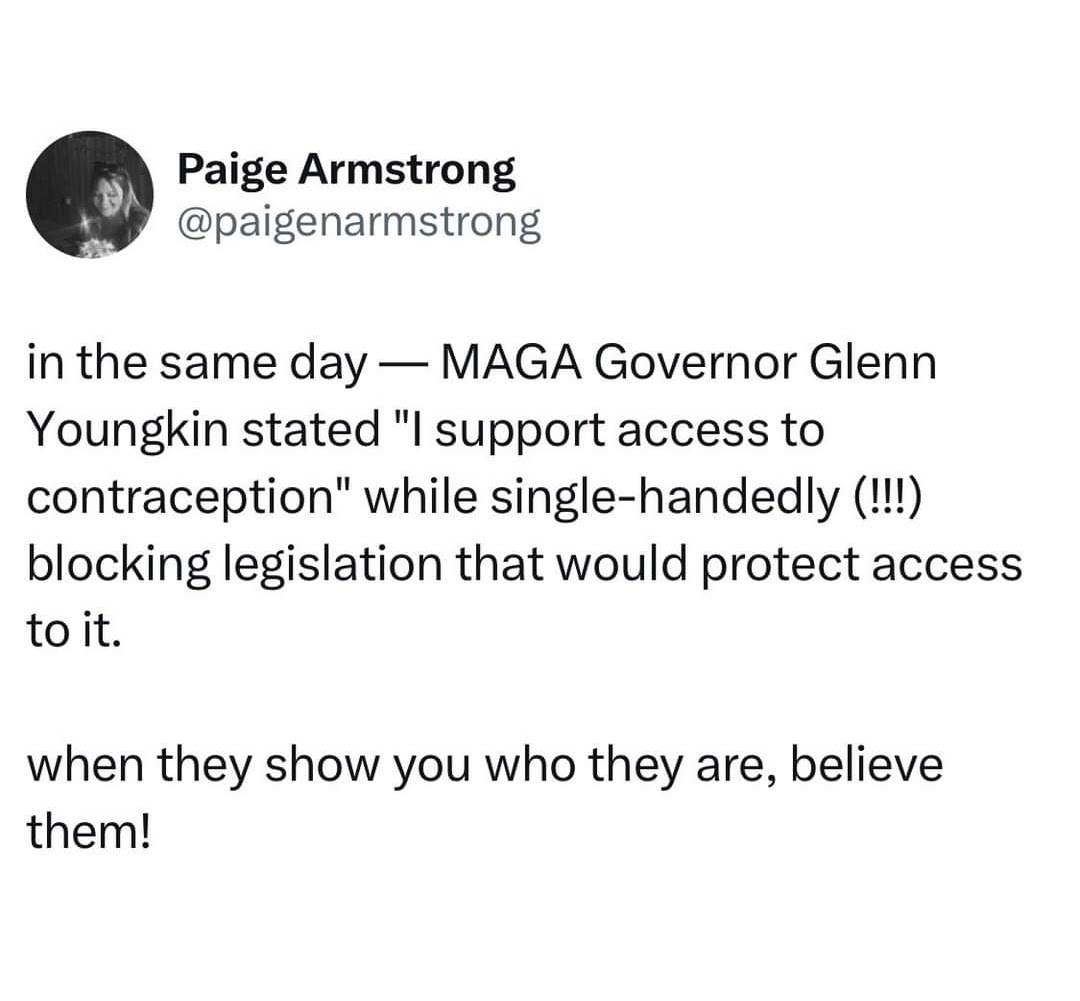 Paige Armstrong
@paigenarmstrong

in the same day — MAGA Governor Glenn Youngkin stated "I support access to contraception" while single-handedly (!!!) blocking legislation that would protect access to it.

when they show you who they are, believe them!